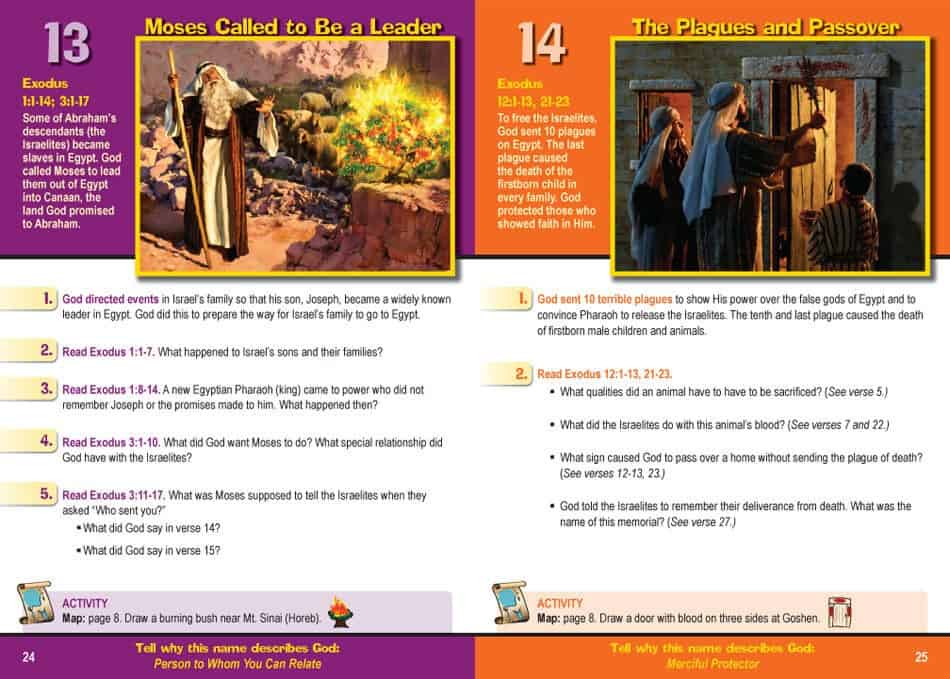 13

Moses Called to Be a Leader

Exodus
1:1-14; 3:1-17
Some of Abraham's descendants (the Israelites) became slaves in Egypt. God called Moses to lead them out of Egypt into Canaan, the land God promised to Abraham.

1. God directed events in Israel's family so that his son, Joseph, became a widely known leader in Egypt. God did this to prepare the way for Israel's family to go to Egypt.

2. Read Exodus 1:1-7. What happened to Israel's sons and their families?

3. Read Exodus 1:8-14. A new Egyptian Pharaoh (king) came to power who did not remember Joseph or the promises made to him. What happened then?

4. Read Exodus 3:1-10. What did God want Moses to do? What special relationship did God have with the Israelites?

5. Read Exodus 3:11-17. What was Moses supposed to tell the Israelites when they asked "Who sent you?"
• What did God say in verse 14?
• What did God say in verse 15?

ACTIVITY
Map: page 8. Draw a burning bush near Mt. Sinai (Horeb).

24

Tell why this name describes God:
Person to Whom You Can Relate

14

The Plagues and Passover

Exodus
12:1-13, 21-23
To free the Israelites, God sent 10 plagues on Egypt. The last plague caused the death of the firstborn child in every family. God protected those who showed faith in Him.

1. God sent 10 terrible plagues to show His power over the false gods of Egypt and to convince Pharaoh to release the Israelites. The tenth and last plague caused the death of firstborn male children and animals.

2. Read Exodus 12:1-13, 21-23.
• What qualities did an animal have to have to be sacrificed? (See verse 5.)
• What did the Israelites do with this animal's blood? (See verses 7 and 22.)
• What sign caused God to pass over a home without sending the plague of death? (See verses 12-13, 23.)
• God told the Israelites to remember their deliverance from death. What was the name of this memorial? (See verse 27.)

ACTIVITY
Map: page 8. Draw a door with blood on three sides at Goshen.

Tell why this name describes God:
Merciful Protector

25